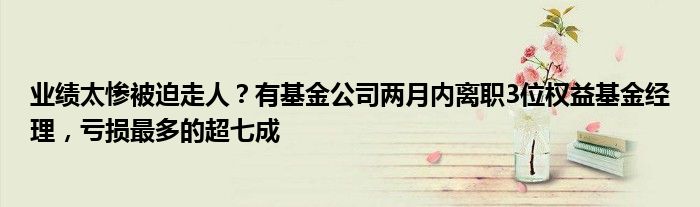 业绩太惨被迫走人？有基金公司两月内离职3位权益基金经理，亏损最多的超七成